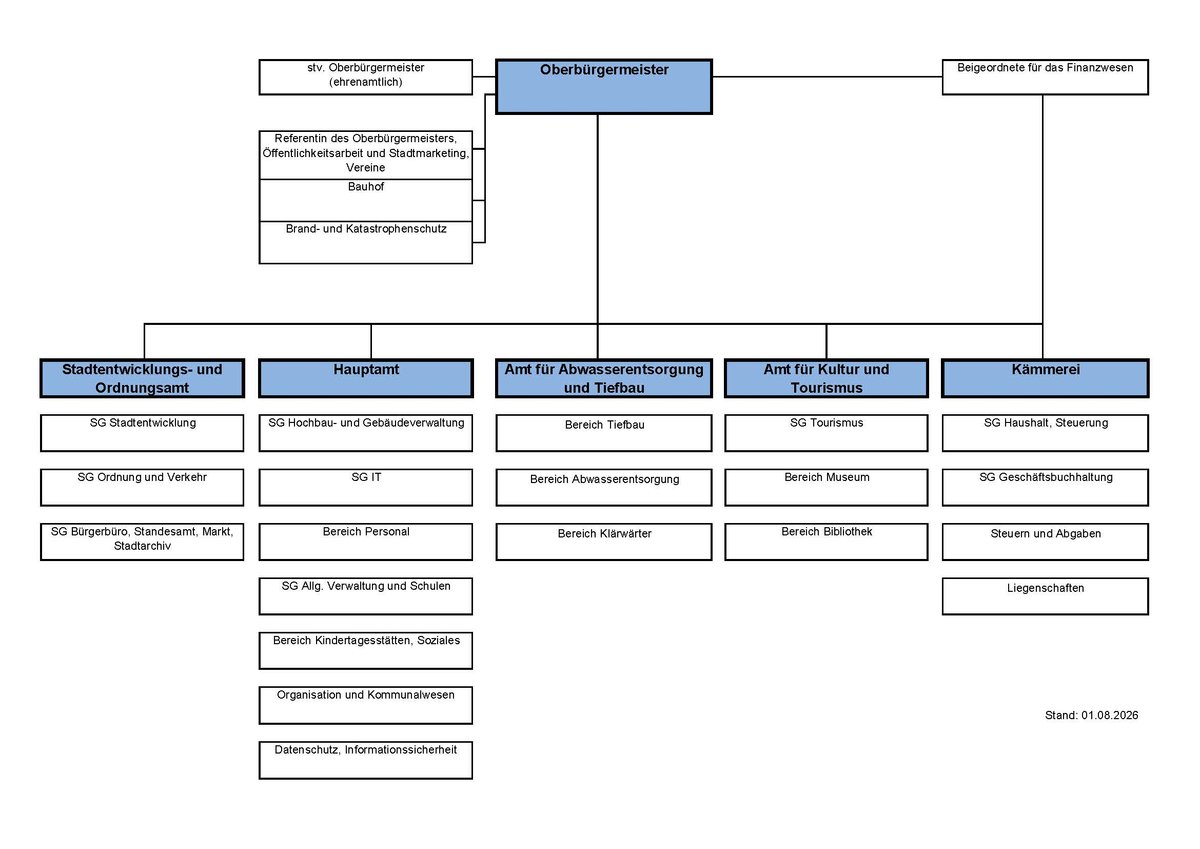 stv. Oberbürgermeister (ehrenamtlich)

Oberbürgermeister

Beigeordnete für das Finanzwesen

Referentin des Oberbürgermeisters, Öffentlichkeitsarbeit und Stadtmarketing, Vereine

Bauhof

Brand- und Katastrophenschutz

Stadtentwicklungs- und Ordnungsamt

SG Stadtentwicklung

SG Ordnung und Verkehr

SG Bürgerbüro, Standesamt, Markt, Stadtarchiv

Hauptamt

SG Hochbau- und Gebäudeverwaltung

SG IT

Bereich Personal

SG Allg. Verwaltung und Schulen

Bereich Kindertagesstätten, Soziales

Organisation und Kommunalwesen

Datenschutz, Informationssicherheit

Amt für Abwasserentsorgung und Tiefbau

Bereich Tiefbau

Bereich Abwasserentsorgung

Bereich Klärwärter

Amt für Kultur und Tourismus

SG Tourismus

Bereich Museum

Bereich Bibliothek

Kämmerei

SG Haushalt, Steuerung

SG Geschäftsbuchhaltung

Steuern und Abgaben

Liegenschaften

Stand: 01.08.2026